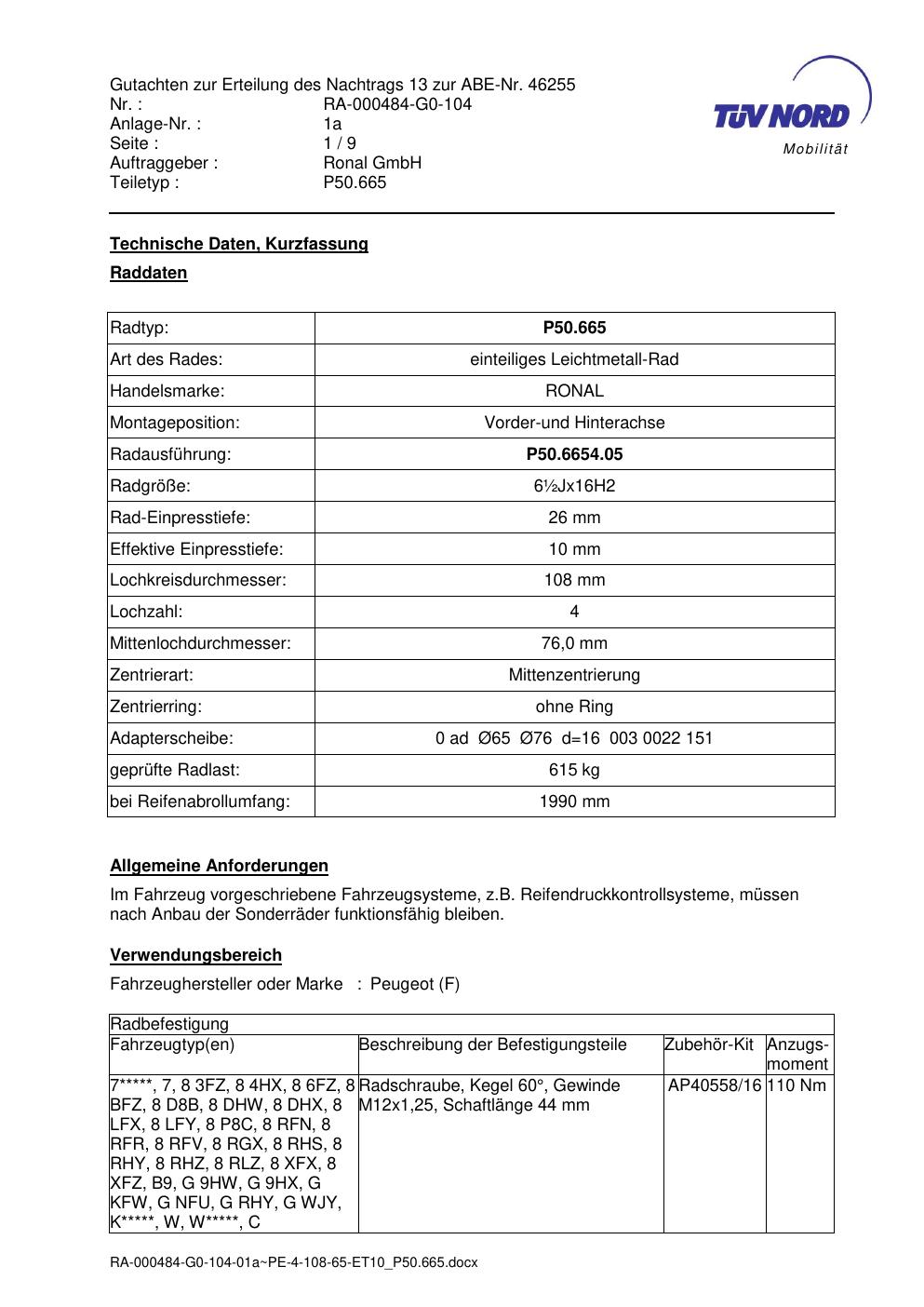 Gutachten zur Erteilung des Nachtrags 13 zur ABE-Nr. 46255
Nr. : RA-000484-G0-104
Anlage-Nr. : 1a
Seite : 1 / 9
Auftraggeber : Ronal GmbH
Teiletyp : P50.665

TÜV NORD
Mobilität

Technische Daten, Kurzfassung

Raddaten

| Radtyp: | P50.665 |
|---|---|
| Art des Rades: | einteiliges Leichtmetall-Rad |
| Handelsmarke: | RONAL |
| Montageposition: | Vorder-und Hinterachse |
| Radausführung: | P50.6654.05 |
| Radgröße: | 6½Jx16H2 |
| Rad-Einpresstiefe: | 26 mm |
| Effektive Einpresstiefe: | 10 mm |
| Lochkreisdurchmesser: | 108 mm |
| Lochzahl: | 4 |
| Mittenlochdurchmesser: | 76,0 mm |
| Zentrierart: | Mittenzentrierung |
| Zentrierring: | ohne Ring |
| Adapterscheibe: | 0 ad Ø65 Ø76 d=16 003 0022 151 |
| geprüfte Radlast: | 615 kg |
| bei Reifenabrollumfang: | 1990 mm |

Allgemeine Anforderungen

Im Fahrzeug vorgeschriebene Fahrzeugsysteme, z.B. Reifendruckkontrollsysteme, müssen nach Anbau der Sonderräder funktionsfähig bleiben.

Verwendungsbereich

Fahrzeughersteller oder Marke : Peugeot (F)

| Radbefestigung | | | |
|---|---|---|---|
| Fahrzeugtyp(en) | Beschreibung der Befestigungsteile | Zubehör-Kit | Anzugs-moment |
| 7*****, 7, 8 3FZ, 8 4HX, 8 6FZ, 8 BFZ, 8 D8B, 8 DHW, 8 DHX, 8 LFX, 8 LFY, 8 P8C, 8 RFN, 8 RFR, 8 RFV, 8 RGX, 8 RHS, 8 RHY, 8 RHZ, 8 RLZ, 8 XFX, 8 XFZ, B9, G 9HW, G 9HX, G KFW, G NFU, G RHY, G WJY, K*****, W, W*****, C | Radschraube, Kegel 60°, Gewinde M12x1,25, Schaftlänge 44 mm | AP40558/16 | 110 Nm |

RA-000484-G0-104-01a~PE-4-108-65-ET10_P50.665.docx